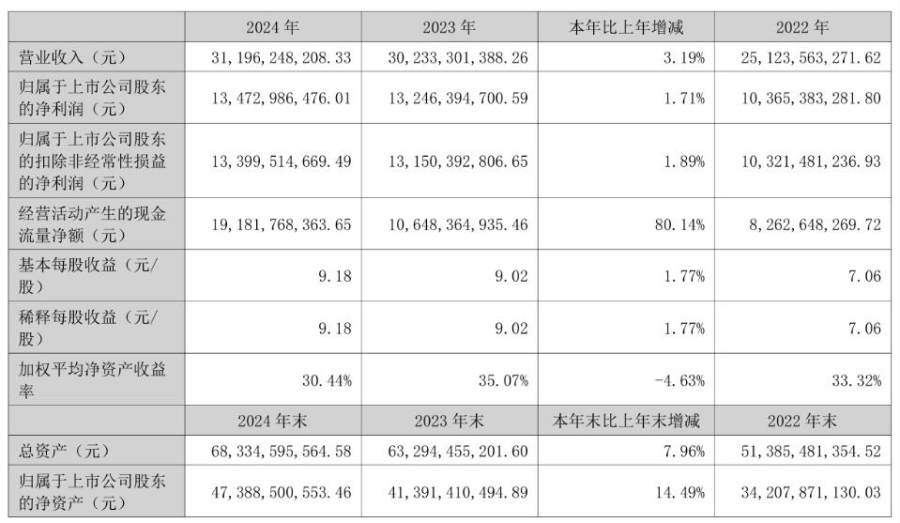 |  | 2024年 | 2023年 | 本年比上年增减 | 2022年 |
|---|---|---|---|---|
| 营业收入（元） | 31,196,248,208.33 | 30,233,301,388.26 | 3.19% | 25,123,563,271.62 |
| 归属于上市公司股东的净利润（元） | 13,472,986,476.01 | 13,246,394,700.59 | 1.71% | 10,365,383,281.80 |
| 归属于上市公司股东的扣除非经常性损益的净利润（元） | 13,399,514,669.49 | 13,150,392,806.65 | 1.89% | 10,321,481,236.93 |
| 经营活动产生的现金流量净额（元） | 19,181,768,363.65 | 10,648,364,935.46 | 80.14% | 8,262,648,269.72 |
| 基本每股收益（元/股） | 9.18 | 9.02 | 1.77% | 7.06 |
| 稀释每股收益（元/股） | 9.18 | 9.02 | 1.77% | 7.06 |
| 加权平均净资产收益率 | 30.44% | 35.07% | -4.63% | 33.32% |
|  | 2024年末 | 2023年末 | 本年末比上年末增减 | 2022年末 |
| 总资产（元） | 68,334,595,564.58 | 63,294,455,201.60 | 7.96% | 51,385,481,354.52 |
| 归属于上市公司股东的净资产（元） | 47,388,500,553.46 | 41,391,410,494.89 | 14.49% | 34,207,871,130.03 |